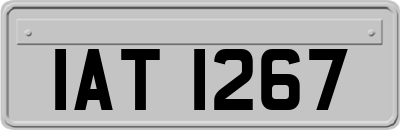 IAT 1267